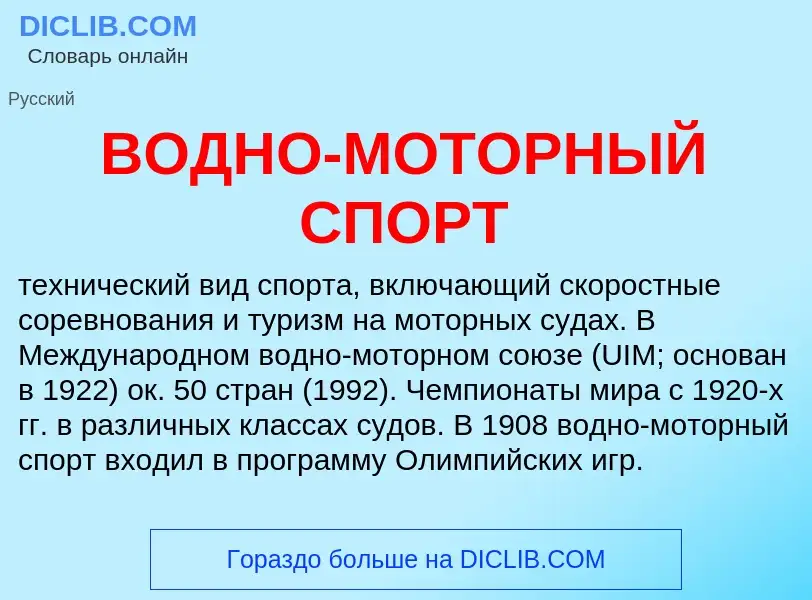 DICLIB.COM
Словарь онлайн

Русский

ВОДНО-МОТОРНЫЙ СПОРТ

технический вид спорта, включающий скоростные соревнования и туризм на моторных судах. В Международном водно-моторном союзе (UIM; основан в 1922) ок. 50 стран (1992). Чемпионаты мира с 1920-х гг. в различных классах судов. В 1908 водно-моторный спорт входил в программу Олимпийских игр.

Гораздо больше на DICLIB.COM